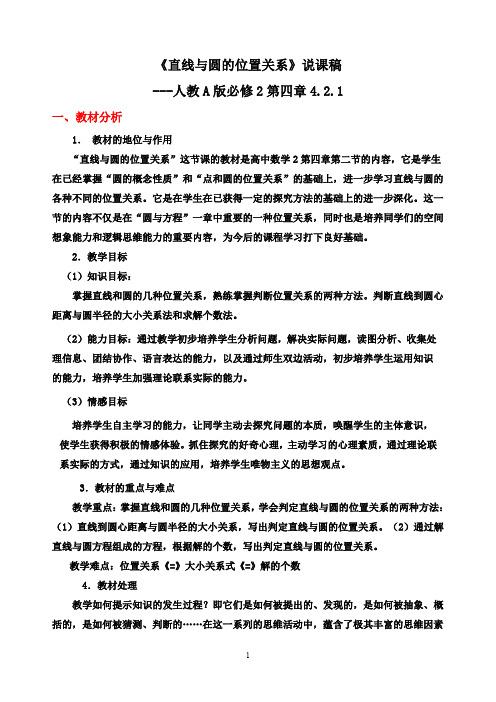 《直线与圆的位置关系》说课稿

---人教A版必修2第四章4.2.1

一、教材分析

1. 教材的地位与作用

“直线与圆的位置关系”这节课的教材是高中数学2第四章第二节的内容，它是学生在已经掌握“圆的概念性质”和“点和圆的位置关系”的基础上，进一步学习直线与圆的各种不同的位置关系。它是在学生在已获得一定的探究方法的基础上的进一步深化。这一节的内容不仅是在“圆与方程”一章中重要的一种位置关系，同时也是培养同学们的空间想象能力和逻辑思维能力的重要内容，为今后的课程学习打下良好基础。

2. 教学目标

（1）知识目标：

掌握直线和圆的几种位置关系，熟练掌握判断位置关系的两种方法。判断直线到圆心距离与圆半径的大小关系法和求解个数法。

（2）能力目标：通过教学初步培养学生分析问题，解决实际问题，读图分析、收集处理信息、团结协作、语言表达的能力，以及通过师生双边活动，初步培养学生运用知识的能力，培养学生加强理论联系实际的能力。

（3）情感目标

培养学生自主学习的能力，让同学主动去探究问题的本质，唤醒学生的主体意识，使学生获得积极的情感体验。抓住探究的好奇心理，主动学习的心理素质，通过理论联系实际的方式，通过知识的应用，培养学生唯物主义的思想观点。

3. 教材的重点与难点

教学重点：掌握直线和圆的几种位置关系，学会判定直线与圆的位置关系的两种方法：（1）直线到圆心距离与圆半径的大小关系，写出判定直线与圆的位置关系。（2）通过解直线与圆方程组成的方程，根据解的个数，写出判定直线与圆的位置关系。

教学难点：位置关系《=》大小关系式《=》解的个数

4. 教材处理

教学如何提示知识的发生过程？即它们是如何被提出的、发现的，是如何被抽象、概括的，是如何被猜测、判断的……在这一系列的思维活动中，蕴含了极其丰富的思维因素

1